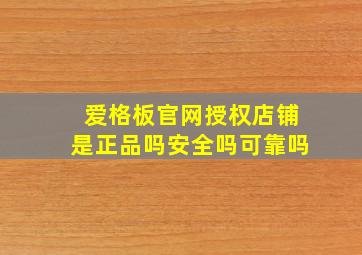 爱格板官网授权店铺
是正品吗安全吗可靠吗